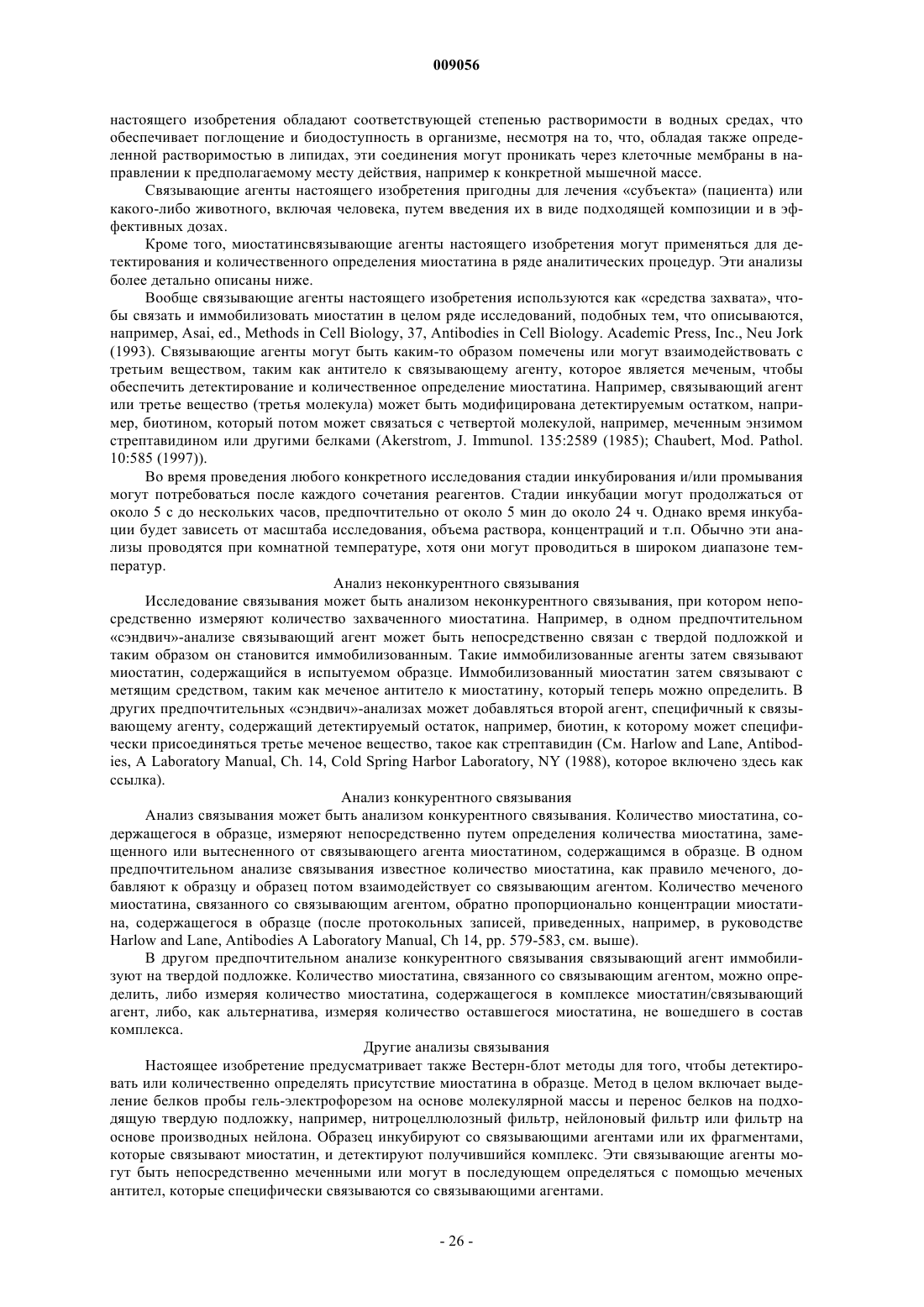 009056

настоящего изобретения обладают соответствующей степенью растворимости в водных средах, что обеспечивает поглощение и биодоступность в организме, несмотря на то, что, обладая также определенной растворимостью в липидах, эти соединения могут проникать через клеточные мембраны в направлении к предполагаемому месту действия, например к конкретной мышечной массе.

Связывающие агенты настоящего изобретения пригодны для лечения «субъекта» (пациента) или какого-либо животного, включая человека, путем введения их в виде подходящей композиции и в эффективных дозах.

Кроме того, миостатинсвязывающие агенты настоящего изобретения могут применяться для детектирования и количественного определения миостатина в ряде аналитических процедур. Эти анализы более детально описаны ниже.

Вообще связывающие агенты настоящего изобретения используются как «средства захвата», чтобы связать и иммобилизовать миостатин в целом ряде исследований, подобных тем, что описываются, например, Asai, ed., Methods in Cell Biology, 37, Antibodies in Cell Biology. Academic Press, Inc., Neu Jork (1993). Связывающие агенты могут быть каким-то образом помечены или могут взаимодействовать с третьим веществом, таким как антитело к связывающему агенту, которое является меченым, чтобы обеспечить детектирование и количественное определение миостатина. Например, связывающий агент или третье вещество (третья молекула) может быть модифицирована детектируемым остатком, например, биотином, который потом может связаться с четвертой молекулой, например, меченным энзимом стрептавидином или другими белками (Akerstrom, J. Immunol. 135:2589 (1985); Chaubert, Mod. Pathol. 10:585 (1997)).

Во время проведения любого конкретного исследования стадии инкубирования и/или промывания могут потребоваться после каждого сочетания реагентов. Стадии инкубации могут продолжаться от около 5 с до нескольких часов, предпочтительно от около 5 мин до около 24 ч. Однако время инкубации будет зависеть от масштаба исследования, объема раствора, концентраций и т.п. Обычно эти анализы проводятся при комнатной температуре, хотя они могут проводиться в широком диапазоне температур.

Анализ неконкурентного связывания

Исследование связывания может быть анализом неконкурентного связывания, при котором непосредственно измеряют количество захваченного миостатина. Например, в одном предпочтительном «сэндвич»-анализе связывающий агент может быть непосредственно связан с твердой подложкой и таким образом он становится иммобилизованным. Такие иммобилизованные агенты затем связывают миостатин, содержащийся в испытуемом образце. Иммобилизованный миостатин затем связывают с метящим средством, таким как меченое антитело к миостатину, который теперь можно определить. В других предпочтительных «сэндвич»-анализах может добавляться второй агент, специфичный к связывающему агенту, содержащий детектируемый остаток, например, биотин, к которому может специфически присоединяться третье меченое вещество, такое как стрептавидин (См. Harlow and Lane, Antibodies, A Laboratory Manual, Ch. 14, Cold Spring Harbor Laboratory, NY (1988), которое включено здесь как ссылка).

Анализ конкурентного связывания

Анализ связывания может быть анализом конкурентного связывания. Количество миостатина, содержащегося в образце, измеряют непосредственно путем определения количества миостатина, замещенного или вытесненного от связывающего агента миостатином, содержащимся в образце. В одном предпочтительном анализе связывания известное количество миостатина, как правило меченого, добавляют к образцу и образец потом взаимодействует со связывающим агентом. Количество меченого миостатина, связанного со связывающим агентом, обратно пропорционально концентрации миостатина, содержащегося в образце (после протокольных записей, приведенных, например, в руководстве Harlow and Lane, Antibodies A Laboratory Manual, Ch 14, pp. 579-583, см. выше).

В другом предпочтительном анализе конкурентного связывания связывающий агент иммобилизуют на твердой подложке. Количество миостатина, связанного со связывающим агентом, можно определить, либо измеряя количество миостатина, содержащегося в комплексе миостатин/связывающий агент, либо, как альтернатива, измеряя количество оставшегося миостатина, не вошедшего в состав комплекса.

Другие анализы связывания

Настоящее изобретение предусматривает также Вестерн-блот методы для того, чтобы детектировать или количественно определять присутствие миостатина в образце. Метод в целом включает выделение белков пробы гель-электрофорезом на основе молекулярной массы и перенос белков на подходящую твердую подложку, например, нитроцеллюлозный фильтр, нейлоновый фильтр или фильтр на основе производных нейлона. Образец инкубируют со связывающими агентами или их фрагментами, которые связывают миостатин, и детектируют получившийся комплекс. Эти связывающие агенты могут быть непосредственно меченными или могут в последующем определяться с помощью меченых антител, которые специфически связываются со связывающими агентами.

- 26 -